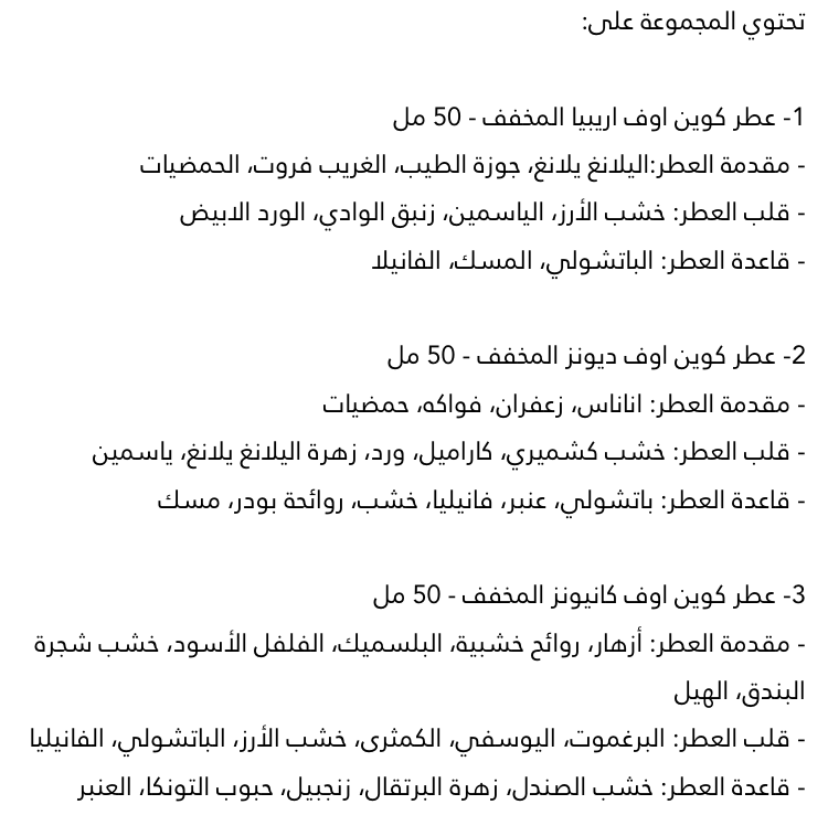 تحتوي المجموعة على:

1- عطر كوين اوف اريبيا المخفف - 50 مل
- مقدمة العطر:اليلانغ يلانغ، جوزة الطيب، الغريب فروت، الحمضيات
- قلب العطر: خشب الأرز، الياسمين، زنبق الوادي، الورد الابيض
- قاعدة العطر: الباتشولي، المسك، الفانيلا

2- عطر كوين اوف ديونز المخفف - 50 مل
- مقدمة العطر: اناناس، زعفران، فواكه، حمضيات
- قلب العطر: خشب كشميري، كاراميل، ورد، زهرة اليلانغ يلانغ، ياسمين
- قاعدة العطر: باتشولي، عنبر، فانيليا، خشب، روائحة بودر، مسك

3- عطر كوين اوف كانيونز المخفف - 50 مل
- مقدمة العطر: أزهار، روائح خشبية، البلسميك، الفلفل الأسود، خشب شجرة البندق، الهيل
- قلب العطر: البرغموت، اليوسفي، الكمثرى، خشب الأرز، الباتشولي، الفانيليا
- قاعدة العطر: خشب الصندل، زهرة البرتقال، زنجبيل، حبوب التونكا، العنبر